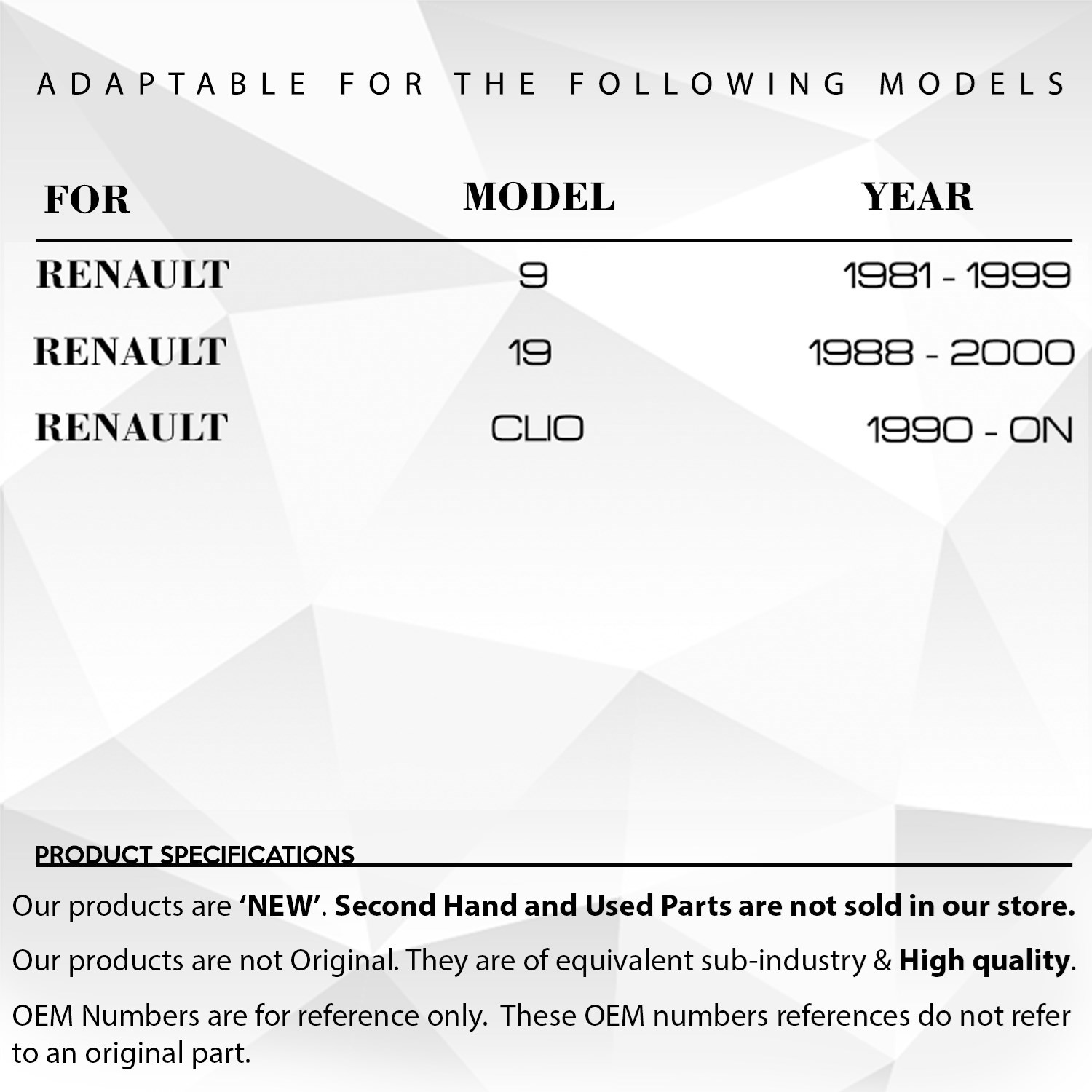 ADAPTABLE FOR THE FOLLOWING MODELS

| FOR | MODEL | YEAR |
|---|---|---|
| RENAULT | 9 | 1981 - 1999 |
| RENAULT | 19 | 1988 - 2000 |
| RENAULT | CLIO | 1990 - ON |

PRODUCT SPECIFICATIONS

Our products are 'NEW'. Second Hand and Used Parts are not sold in our store.

Our products are not Original. They are of equivalent sub-industry & High quality.

OEM Numbers are for reference only. These OEM numbers references do not refer to an original part.